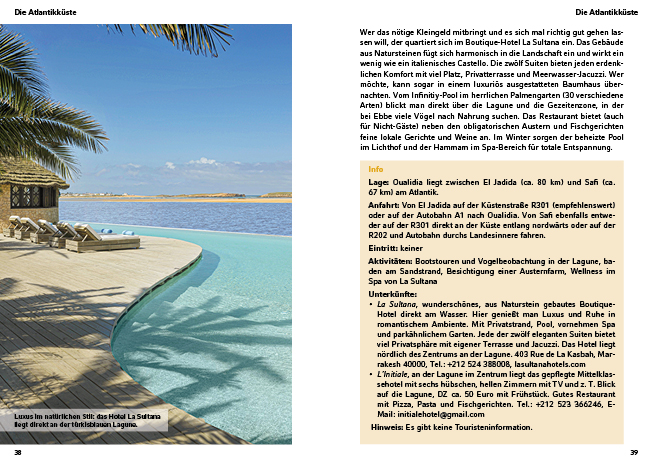 Die Atlantikküste

Luxus im natürlichen Stil: das Hotel La Sultana liegt direkt an der türkisblauen Lagune.

38

Die Atlantikküste

Wer das nötige Kleingeld mitbringt und es sich mal richtig gut gehen lassen will, der quartiert sich im Boutique-Hotel La Sultana ein. Das Gebäude aus Natursteinen fügt sich harmonisch in die Landschaft ein und wirkt ein wenig wie ein italienisches Castello. Die zwölf Suiten bieten jeden erdenklichen Komfort mit viel Platz, Privatterrasse und Meerwasser-Jacuzzi. Wer möchte, kann sogar in einem luxuriös ausgestatteten Baumhaus übernachten. Vom Infinitiy-Pool im herrlichen Palmengarten (30 verschiedene Arten) blickt man direkt über die Lagune und die Gezeitenzone, in der bei Ebbe viele Vögel nach Nahrung suchen. Das Restaurant bietet (auch für Nicht-Gäste) neben den obligatorischen Austern und Fischgerichten feine lokale Gerichte und Weine an. Im Winter sorgen der beheizte Pool im Lichthof und der Hammam im Spa-Bereich für totale Entspannung.

Info

Lage: Oualidia liegt zwischen El Jadida (ca. 80 km) und Safi (ca. 67 km) am Atlantik.

Anfahrt: Von El Jadida auf der Küstenstraße R301 (empfehlenswert) oder auf der Autobahn A1 nach Oualidia. Von Safi ebenfalls entweder auf der R301 direkt an der Küste entlang nordwärts oder auf der R202 und Autobahn durchs Landesinnere fahren.

Eintritt: keiner

Aktivitäten: Bootstouren und Vogelbeobachtung in der Lagune, baden am Sandstrand, Besichtigung einer Austernfarm, Wellness im Spa von La Sultana

Unterkünfte:
• La Sultana, wunderschönes, aus Naturstein gebautes Boutique-Hotel direkt am Wasser. Hier genießt man Luxus und Ruhe in romantischem Ambiente. Mit Privatstrand, Pool, vornehmen Spa und parkähnlichem Garten. Jede der zwölf eleganten Suiten bietet viel Privatsphäre mit eigener Terrasse und Jacuzzi. Das Hotel liegt nördlich des Zentrums an der Lagune. 403 Rue de La Kasbah, Marrakesh 40000, Tel.: +212 524 388008, lasultanahotels.com
• L'Initiale, an der Lagune im Zentrum liegt das gepflegte Mittelklassehotel mit sechs hübschen, hellen Zimmern mit TV und z. T. Blick auf die Lagune, DZ ca. 50 Euro mit Frühstück. Gutes Restaurant mit Pizza, Pasta und Fischgerichten. Tel.: +212 523 366246, E-Mail: initialehotel@gmail.com

Hinweis: Es gibt keine Touristeninformation.

39